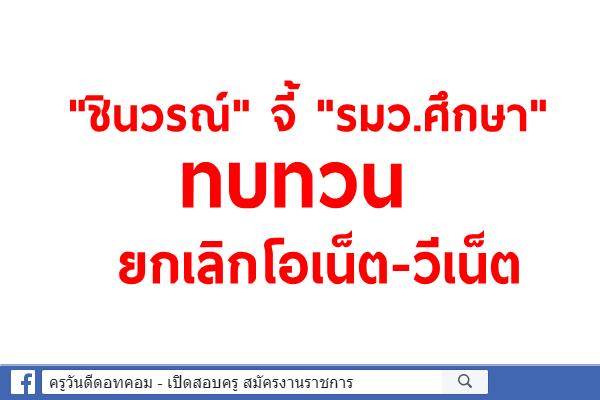 "ชินวรณ์" จี้ "รมว.ศึกษา" ทบทวน ยกเลิกโอเน็ต-วีเน็ต

ครูวันดีดอทคอม - เปิดสอบครู สมัครงานราชการ